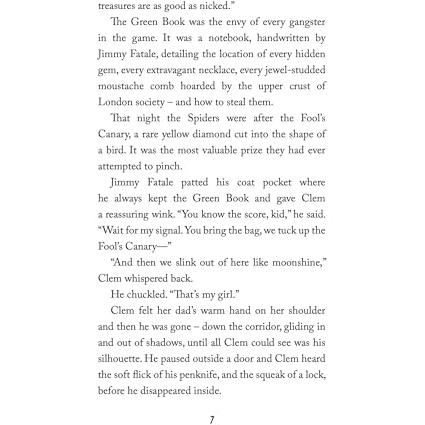 treasures are as good as nicked."

The Green Book was the envy of every gangster in the game. It was a notebook, handwritten by Jimmy Fatale, detailing the location of every hidden gem, every extravagant necklace, every jewel-studded moustache comb hoarded by the upper crust of London society – and how to steal them.

That night the Spiders were after the Fool's Canary, a rare yellow diamond cut into the shape of a bird. It was the most valuable prize they had ever attempted to pinch.

Jimmy Fatale patted his coat pocket where he always kept the Green Book and gave Clem a reassuring wink. "You know the score, kid," he said. "Wait for my signal. You bring the bag, we tuck up the Fool's Canary—"

"And then we slink out of here like moonshine," Clem whispered back.

He chuckled. "That's my girl."

Clem felt her dad's warm hand on her shoulder and then he was gone – down the corridor, gliding in and out of shadows, until all Clem could see was his silhouette. He paused outside a door and Clem heard the soft flick of his penknife, and the squeak of a lock, before he disappeared inside.

7